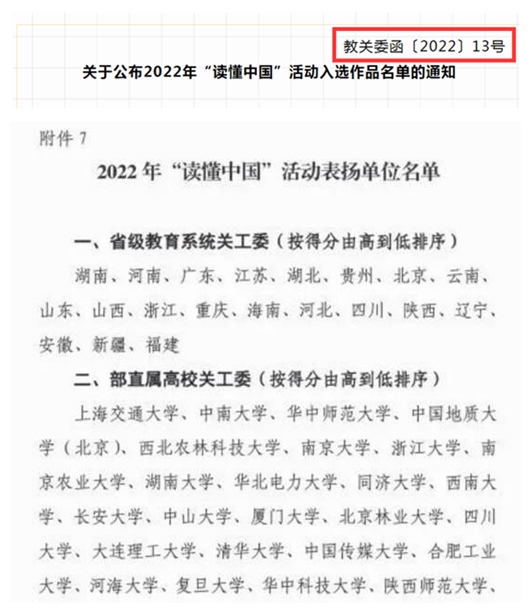 教关委函〔2022〕13号

关于公布2022年“读懂中国”活动入选作品名单的通知

附件7

2022年“读懂中国”活动表扬单位名单

一、省级教育系统关工委（按得分由高到低排序）

湖南、河南、广东、江苏、湖北、贵州、北京、云南、山东、山西、浙江、重庆、海南、河北、四川、陕西、辽宁、安徽、新疆、福建

二、部直属高校关工委（按得分由高到低排序）

上海交通大学、中南大学、华中师范大学、中国地质大学（北京）、西北农林科技大学、南京大学、浙江大学、南京农业大学、湖南大学、华北电力大学、同济大学、西南大学、长安大学、中山大学、厦门大学、北京林业大学、四川大学、大连理工大学、清华大学、中国传媒大学、合肥工业大学、河海大学、复旦大学、华中科技大学、陕西师范大学、